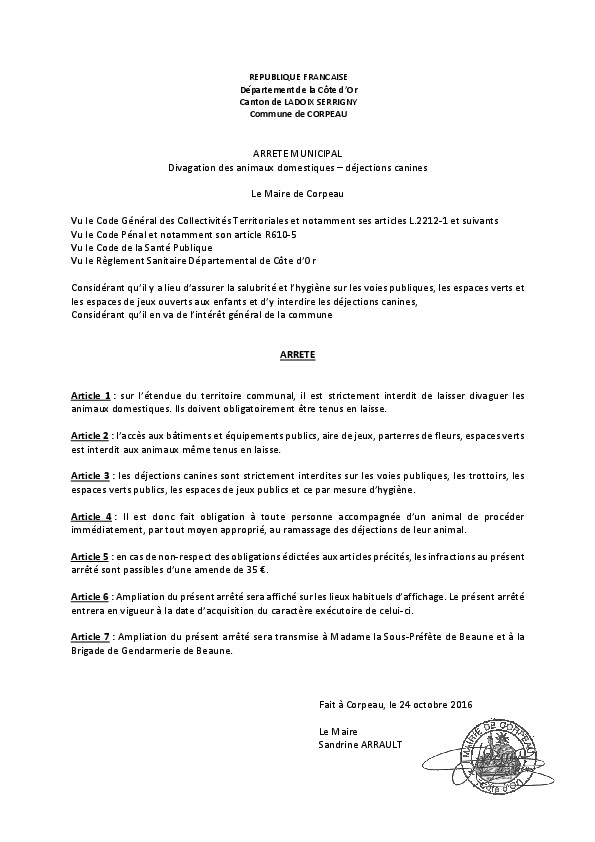 REPUBLIQUE FRANCAISE
Département de la Côte d'Or
Canton de LADOIX SERRIGNY
Commune de CORPEAU

ARRETE MUNICIPAL
Divagation des animaux domestiques – déjections canines

Le Maire de Corpeau

Vu le Code Général des Collectivités Territoriales et notamment ses articles L.2212-1 et suivants
Vu le Code Pénal et notamment son article R610-5
Vu le Code de la Santé Publique
Vu le Règlement Sanitaire Départemental de Côte d'Or

Considérant qu'il y a lieu d'assurer la salubrité et l'hygiène sur les voies publiques, les espaces verts et les espaces de jeux ouverts aux enfants et d'y interdire les déjections canines,
Considérant qu'il en va de l'intérêt général de la commune

ARRETE

Article 1 : sur l'étendue du territoire communal, il est strictement interdit de laisser divaguer les animaux domestiques. Ils doivent obligatoirement être tenus en laisse.

Article 2 : l'accès aux bâtiments et équipements publics, aire de jeux, parterres de fleurs, espaces verts est interdit aux animaux même tenus en laisse.

Article 3 : les déjections canines sont strictement interdites sur les voies publiques, les trottoirs, les espaces verts publics, les espaces de jeux publics et ce par mesure d'hygiène.

Article 4 : Il est donc fait obligation à toute personne accompagnée d'un animal de procéder immédiatement, par tout moyen approprié, au ramassage des déjections de leur animal.

Article 5 : en cas de non-respect des obligations édictées aux articles précités, les infractions au présent arrêté sont passibles d'une amende de 35 €.

Article 6 : Ampliation du présent arrêté sera affiché sur les lieux habituels d'affichage. Le présent arrêté entrera en vigueur à la date d'acquisition du caractère exécutoire de celui-ci.

Article 7 : Ampliation du présent arrêté sera transmise à Madame la Sous-Préfète de Beaune et à la Brigade de Gendarmerie de Beaune.

Fait à Corpeau, le 24 octobre 2016

Le Maire
Sandrine ARRAULT

MAIRIE DE CORPEAU
CÔTE D'OR